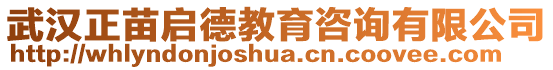 武汉正苗启德教育咨询有限公司
http://whlyndonjoshua.cn.coovee.com